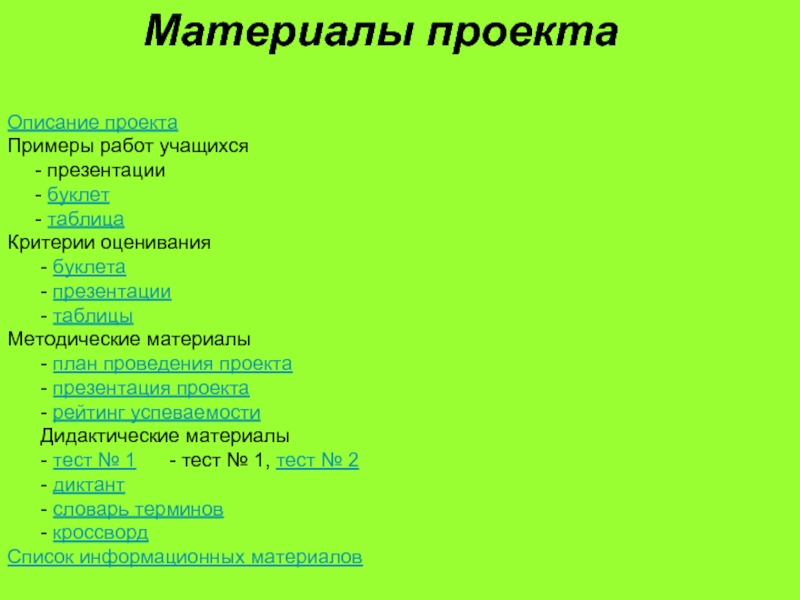 Материалы проекта

Описание проекта
Примеры работ учащихся
- презентации
- буклет
- таблица
Критерии оценивания
- буклета
- презентации
- таблицы
Методические материалы
- план проведения проекта
- презентация проекта
- рейтинг успеваемости
Дидактические материалы
- тест № 1 - тест № 1, тест № 2
- диктант
- словарь терминов
- кроссворд
Список информационных материалов